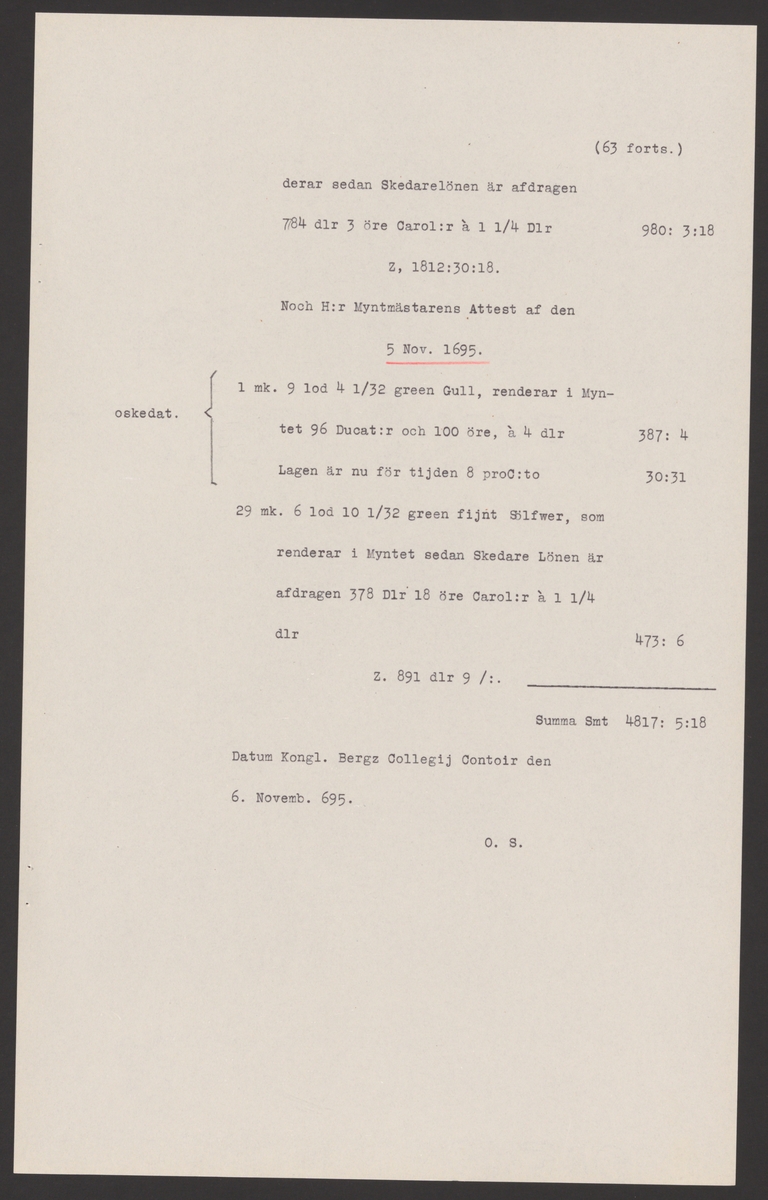 (63 forts.)

derar sedan Skedarelönen är afdragen

784 dlr 3 öre Carol:r à 1 1/4 Dlr 980: 3:18

Z, 1812:30:18.

Noch H:r Myntmästarens Attest af den

5 Nov. 1695.

oskedat.

1 mk. 9 lod 4 1/32 green Gull, renderar i Myntet 96 Ducat:r och 100 öre, à 4 dlr 387: 4

Lagen är nu för tijden 8 proC:to 30:31

29 mk. 6 lod 10 1/32 green fijnt Sölfwer, som renderar i Myntet sedan Skedare Lönen är afdragen 378 Dlr 18 öre Carol:r à 1 1/4 dlr 473: 6

Z. 891 dlr 9 /:.

Summa Smt 4817: 5:18

Datum Kongl. Bergz Collegij Contoir den 6. Novemb. 695.

O. S.